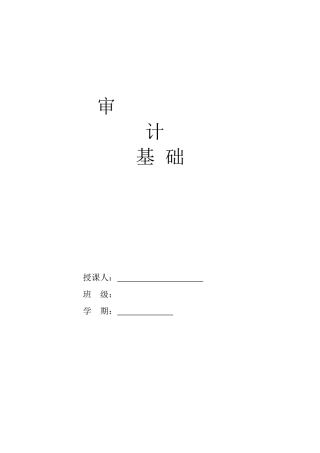 审

计

基 础

授课人：

班 级：

学 期：